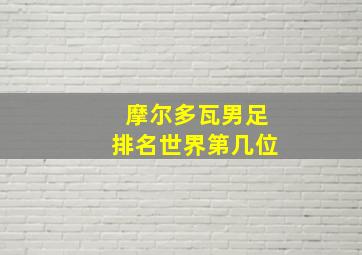 摩尔多瓦男足
排名世界第几位